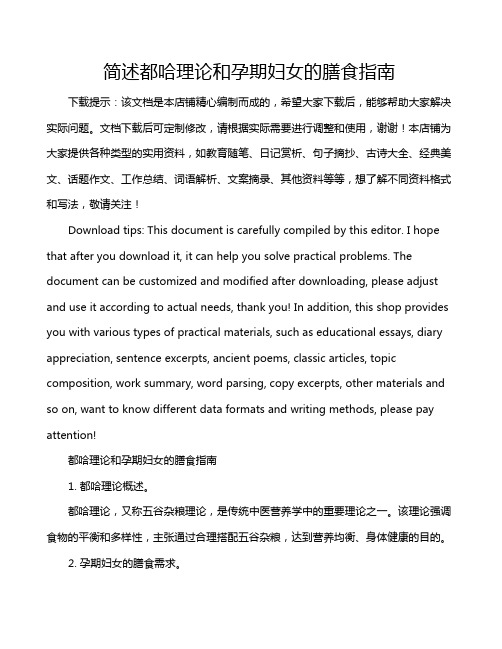 简述都哈理论和孕期妇女的膳食指南

下载提示：该文档是本店铺精心编制而成的，希望大家下载后，能够帮助大家解决实际问题。文档下载后可定制修改，请根据实际需要进行调整和使用，谢谢！本店铺为大家提供各种类型的实用资料，如教育随笔、日记赏析、句子摘抄、古诗大全、经典美文、话题作文、工作总结、词语解析、文案摘录、其他资料等等，想了解不同资料格式和写法，敬请关注！

Download tips: This document is carefully compiled by this editor. I hope that after you download it, it can help you solve practical problems. The document can be customized and modified after downloading, please adjust and use it according to actual needs, thank you! In addition, this shop provides you with various types of practical materials, such as educational essays, diary appreciation, sentence excerpts, ancient poems, classic articles, topic composition, work summary, word parsing, copy excerpts, other materials and so on, want to know different data formats and writing methods, please pay attention!

都哈理论和孕期妇女的膳食指南

1. 都哈理论概述。

都哈理论，又称五谷杂粮理论，是传统中医营养学中的重要理论之一。该理论强调食物的平衡和多样性，主张通过合理搭配五谷杂粮，达到营养均衡、身体健康的目的。

2. 孕期妇女的膳食需求。